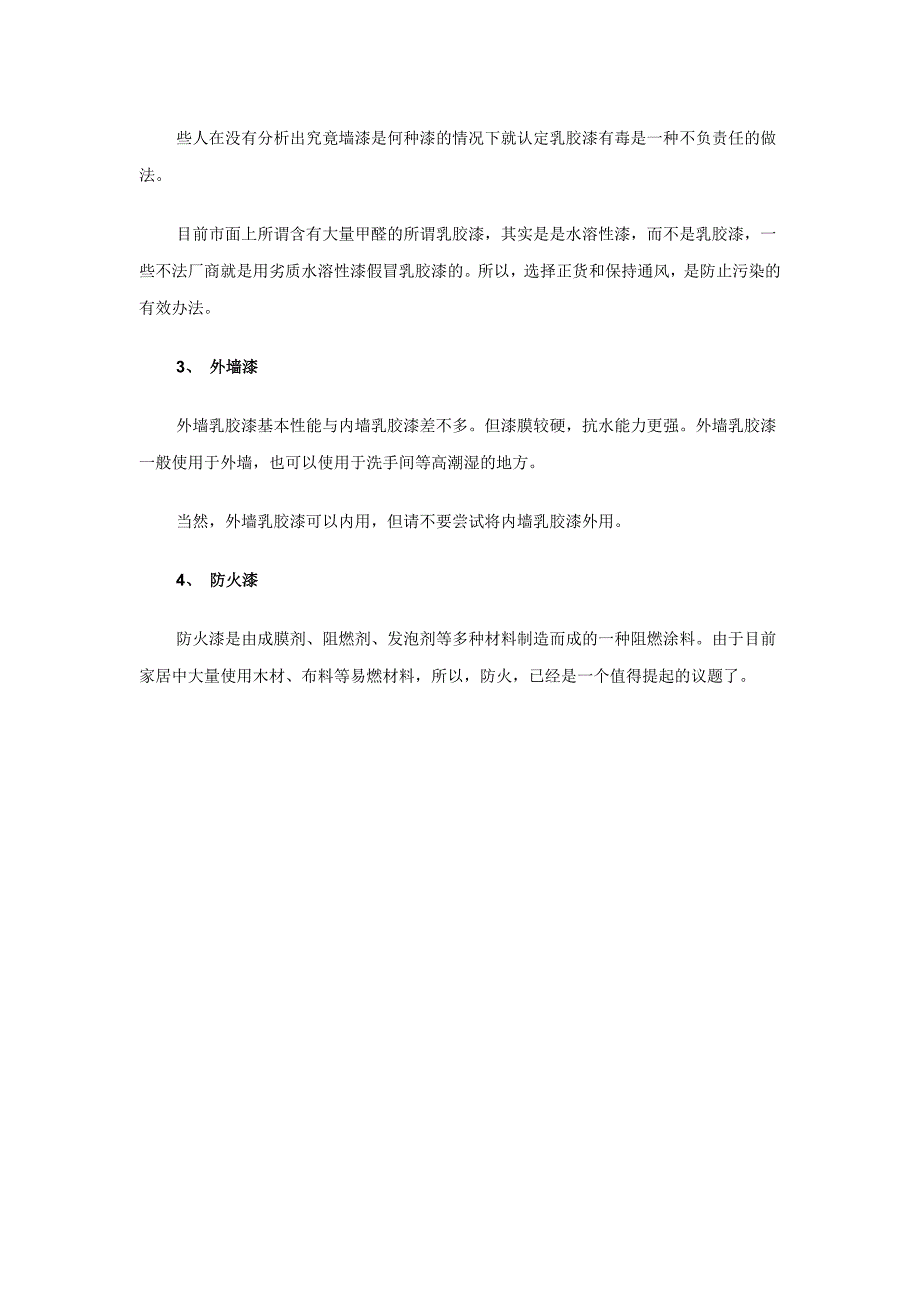 些人在没有分析出究竟墙漆是何种漆的情况下就认定乳胶漆有毒是一种不负责任的做法。

目前市面上所谓含有大量甲醛的所谓乳胶漆，其实是是水溶性漆，而不是乳胶漆，一些不法厂商就是用劣质水溶性漆假冒乳胶漆的。所以，选择正货和保持通风，是防止污染的有效办法。

3、 外墙漆

外墙乳胶漆基本性能与内墙乳胶漆差不多。但漆膜较硬，抗水能力更强。外墙乳胶漆一般使用于外墙，也可以使用于洗手间等高潮湿的地方。

当然，外墙乳胶漆可以内用，但请不要尝试将内墙乳胶漆外用。

4、 防火漆

防火漆是由成膜剂、阻燃剂、发泡剂等多种材料制造而成的一种阻燃涂料。由于目前家居中大量使用木材、布料等易燃材料，所以，防火，已经是一个值得提起的议题了。